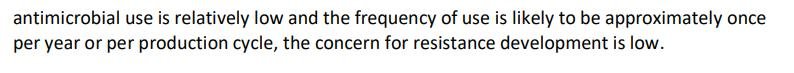 antimicrobial use is relatively low and the frequency of use is likely to be approximately once per year or per production cycle, the concern for resistance development is low.